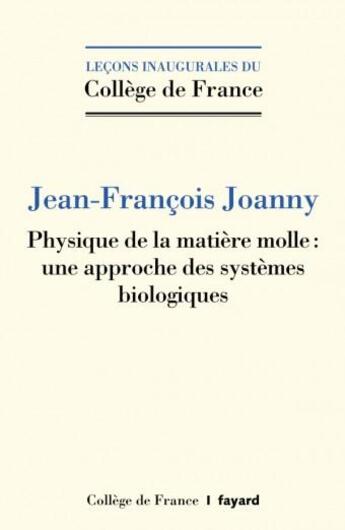 LEÇONS INAUGURALES DU
Collège de France

Jean-François Joanny

Physique de la matière molle : une approche des systèmes biologiques

Collège de France | fayard